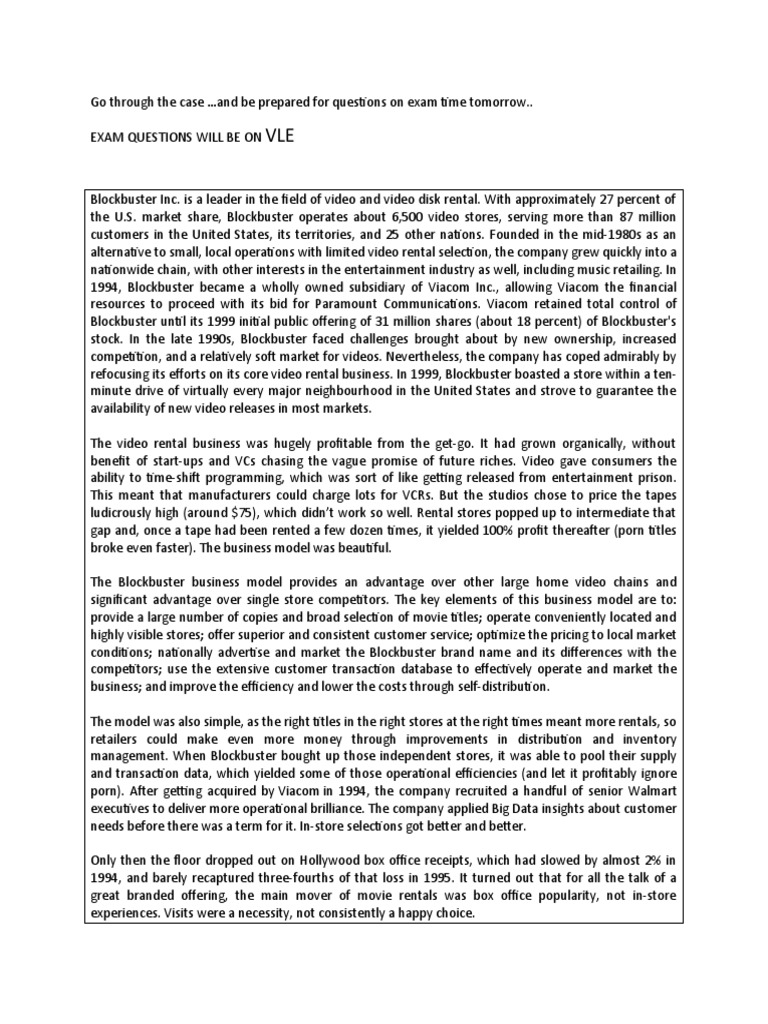 Go through the case ...and be prepared for questions on exam time tomorrow..

EXAM QUESTIONS WILL BE ON VLE

Blockbuster Inc. is a leader in the field of video and video disk rental. With approximately 27 percent of the U.S. market share, Blockbuster operates about 6,500 video stores, serving more than 87 million customers in the United States, its territories, and 25 other nations. Founded in the mid-1980s as an alternative to small, local operations with limited video rental selection, the company grew quickly into a nationwide chain, with other interests in the entertainment industry as well, including music retailing. In 1994, Blockbuster became a wholly owned subsidiary of Viacom Inc., allowing Viacom the financial resources to proceed with its bid for Paramount Communications. Viacom retained total control of Blockbuster until its 1999 initial public offering of 31 million shares (about 18 percent) of Blockbuster's stock. In the late 1990s, Blockbuster faced challenges brought about by new ownership, increased competition, and a relatively soft market for videos. Nevertheless, the company has coped admirably by refocusing its efforts on its core video rental business. In 1999, Blockbuster boasted a store within a ten-minute drive of virtually every major neighbourhood in the United States and strove to guarantee the availability of new video releases in most markets.

The video rental business was hugely profitable from the get-go. It had grown organically, without benefit of start-ups and VCs chasing the vague promise of future riches. Video gave consumers the ability to time-shift programming, which was sort of like getting released from entertainment prison. This meant that manufacturers could charge lots for VCRs. But the studios chose to price the tapes ludicrously high (around $75), which didn't work so well. Rental stores popped up to intermediate that gap and, once a tape had been rented a few dozen times, it yielded 100% profit thereafter (porn titles broke even faster). The business model was beautiful.

The Blockbuster business model provides an advantage over other large home video chains and significant advantage over single store competitors. The key elements of this business model are to: provide a large number of copies and broad selection of movie titles; operate conveniently located and highly visible stores; offer superior and consistent customer service; optimize the pricing to local market conditions; nationally advertise and market the Blockbuster brand name and its differences with the competitors; use the extensive customer transaction database to effectively operate and market the business; and improve the efficiency and lower the costs through self-distribution.

The model was also simple, as the right titles in the right stores at the right times meant more rentals, so retailers could make even more money through improvements in distribution and inventory management. When Blockbuster bought up those independent stores, it was able to pool their supply and transaction data, which yielded some of those operational efficiencies (and let it profitably ignore porn). After getting acquired by Viacom in 1994, the company recruited a handful of senior Walmart executives to deliver more operational brilliance. The company applied Big Data insights about customer needs before there was a term for it. In-store selections got better and better.

Only then the floor dropped out on Hollywood box office receipts, which had slowed by almost 2% in 1994, and barely recaptured three-fourths of that loss in 1995. It turned out that for all the talk of a great branded offering, the main mover of movie rentals was box office popularity, not in-store experiences. Visits were a necessity, not consistently a happy choice.